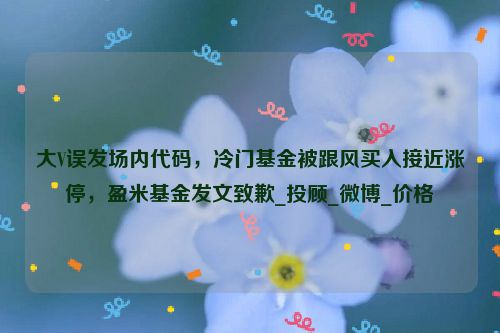 大V误发场内代码，冷门基金被跟风买入接近涨停，盈米基金发文致歉_投顾_微博_价格